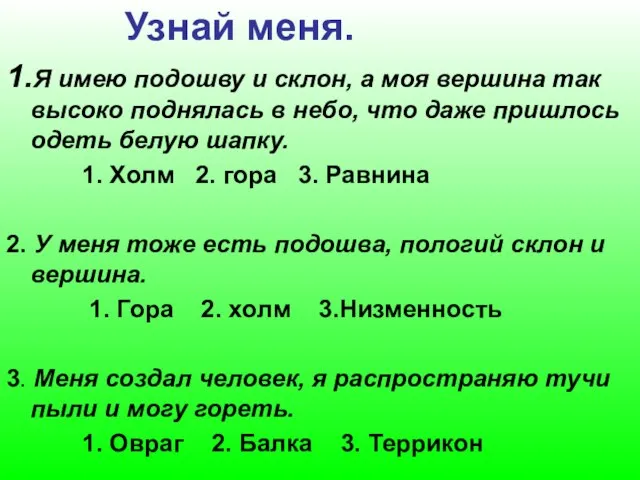 Узнай меня.

1.Я имею подошву и склон, а моя вершина так высоко поднялась в небо, что даже пришлось одеть белую шапку.

1. Холм 2. гора 3. Равнина

2. У меня тоже есть подошва, пологий склон и вершина.

1. Гора 2. холм 3.Низменность

3. Меня создал человек, я распространяю тучи пыли и могу гореть.

1. Овраг 2. Балка 3. Террикон